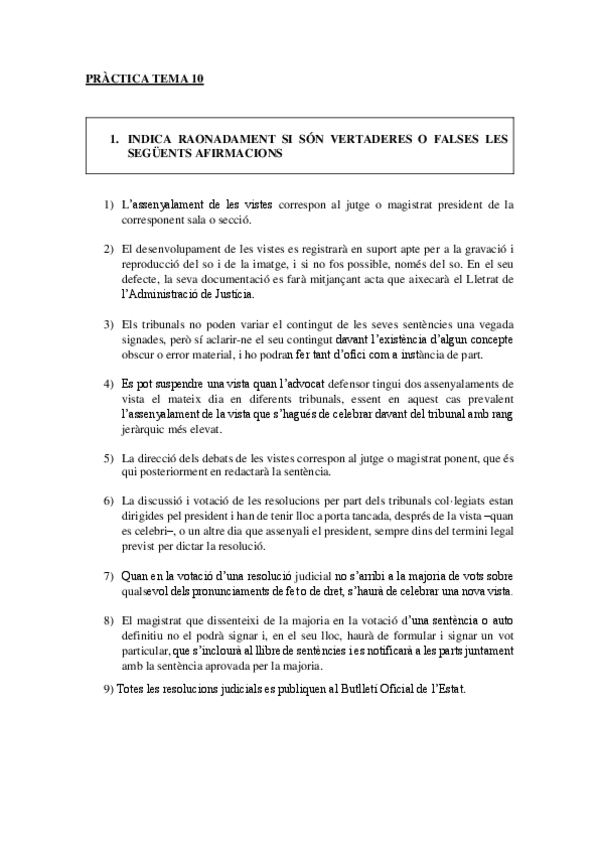 PRÀCTICA TEMA 10

1. INDICA RAONADAMENT SI SÓN VERTADERES O FALSES LES SEGÜENTS AFIRMACIONS

1) L'assenyalament de les vistes correspon al jutge o magistrat president de la corresponent sala o secció.

2) El desenvolupament de les vistes es registrarà en suport apte per a la gravació i reproducció del so i de la imatge, i si no fos possible, només del so. En el seu defecte, la seva documentació es farà mitjançant acta que aixecarà el Lletrat de l'Administració de Justícia.

3) Els tribunals no poden variar el contingut de les seves sentències una vegada signades, però sí aclarir-ne el seu contingut davant l'existència d'algun concepte obscur o error material, i ho podran fer tant d'ofici com a instància de part.

4) Es pot suspendre una vista quan l'advocat defensor tingui dos assenyalaments de vista el mateix dia en diferents tribunals, essent en aquest cas prevalent l'assenyalament de la vista que s'hagués de celebrar davant del tribunal amb rang jeràrquic més elevat.

5) La direcció dels debats de les vistes correspon al jutge o magistrat ponent, que és qui posteriorment en redactarà la sentència.

6) La discussió i votació de les resolucions per part dels tribunals col·legiats estan dirigides pel president i han de tenir lloc a porta tancada, després de la vista –quan es celebri–, o un altre dia que assenyali el president, sempre dins del termini legal previst per dictar la resolució.

7) Quan en la votació d'una resolució judicial no s'arribi a la majoria de vots sobre qualsevol dels pronunciaments de fet o de dret, s'haurà de celebrar una nova vista.

8) El magistrat que dissenteixi de la majoria en la votació d'una sentència o auto definitiu no el podrà signar i, en el seu lloc, haurà de formular i signar un vot particular, que s'inclourà al llibre de sentències i es notificarà a les parts juntament amb la sentència aprovada per la majoria.

9) Totes les resolucions judicials es publiquen al Butlletí Oficial de l'Estat.